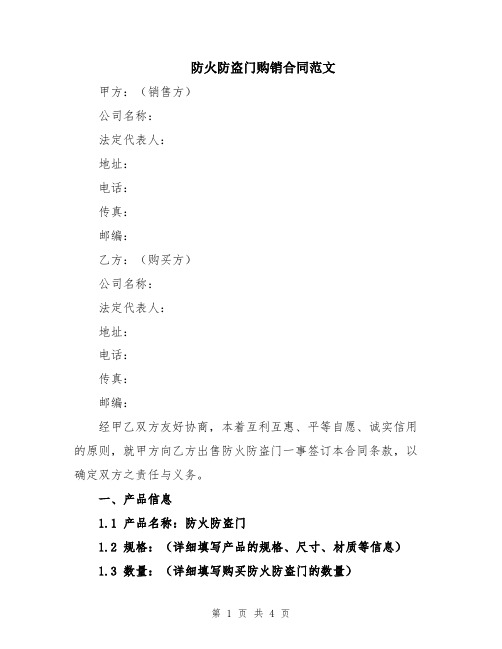 防火防盗门购销合同范文

甲方：（销售方）

公司名称：

法定代表人：

地址：

电话：

传真：

邮编：

乙方：（购买方）

公司名称：

法定代表人：

地址：

电话：

传真：

邮编：

经甲乙双方友好协商，本着互利互惠、平等自愿、诚实信用的原则，就甲方向乙方出售防火防盗门一事签订本合同条款，以确定双方之责任与义务。

一、产品信息

1.1 产品名称：防火防盗门

1.2 规格：（详细填写产品的规格、尺寸、材质等信息）

1.3 数量：（详细填写购买防火防盗门的数量）

第 1 页 共 4 页